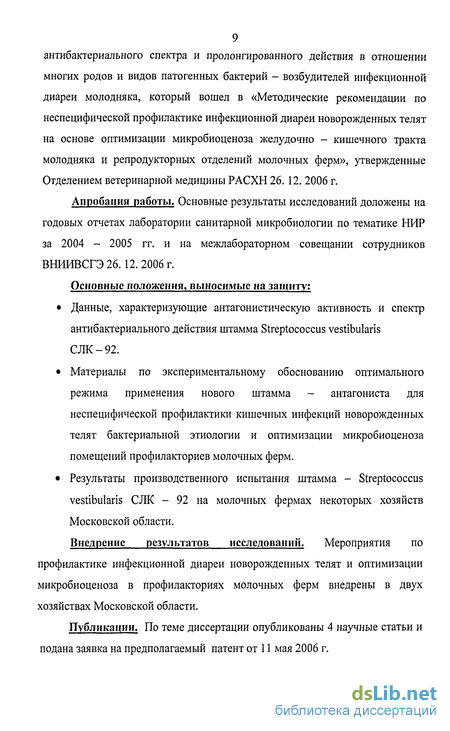 9

антибактериального спектра и пролонгированного действия в отношении многих родов и видов патогенных бактерий – возбудителей инфекционной диареи молодняка, который вошел в «Методические рекомендации по неспецифической профилактике инфекционной диареи новорожденных телят на основе оптимизации микробиоценоза желудочно – кишечного тракта молодняка и репродукторных отделений молочных ферм», утвержденные Отделением ветеринарной медицины РАСХН 26. 12. 2006 г.

Апробация работы. Основные результаты исследований доложены на годовых отчетах лаборатории санитарной микробиологии по тематике НИР за 2004 – 2005 гг. и на межлабораторном совещании сотрудников ВНИИВСГЭ 26. 12. 2006 г.

Основные положения, выносимые на защиту:

• Данные, характеризующие антагонистическую активность и спектр антибактериального действия штамма Streptococcus vestibularis СЛК – 92.

• Материалы по экспериментальному обоснованию оптимального режима применения нового штамма – антагониста для неспецифической профилактики кишечных инфекций новорожденных телят бактериальной этиологии и оптимизации микробиоценоза помещений профилакториев молочных ферм.

• Результаты производственного испытания штамма – Streptococcus vestibularis СЛК – 92 на молочных фермах некоторых хозяйств Московской области.

Внедрение результатов исследований. Мероприятия по профилактике инфекционной диареи новорожденных телят и оптимизации микробиоценоза в профилакториях молочных ферм внедрены в двух хозяйствах Московской области.

Публикации. По теме диссертации опубликованы 4 научные статьи и подана заявка на предполагаемый патент от 11 мая 2006 г.

dsLib.net
библиотека диссертаций